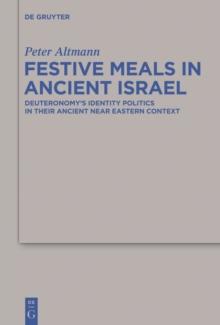 DE GRUYTER

Peter Altmann

FESTIVE MEALS IN ANCIENT ISRAEL

DEUTERONOMY'S IDENTITY POLITICS IN THEIR ANCIENT NEAR EASTERN CONTEXT

DE G